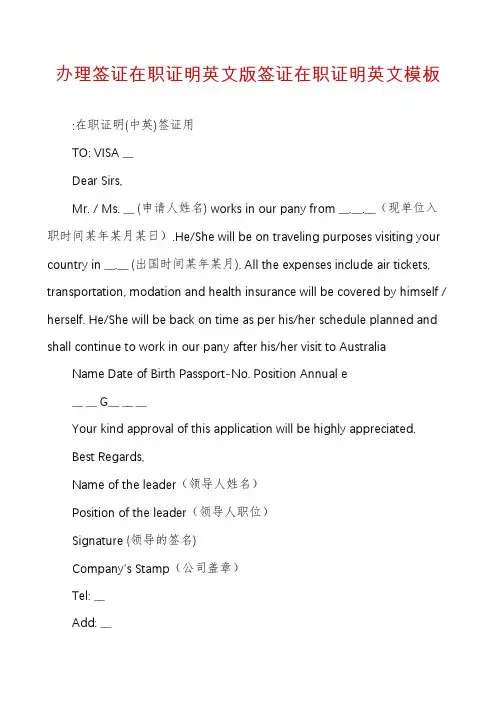 办理签证在职证明英文版签证在职证明英文模板

:在职证明(中英)签证用

TO: VISA __

Dear Sirs,

Mr. / Ms. __ (申请人姓名) works in our pany from __.__.__（现单位入职时间某年某月某日）.He/She will be on traveling purposes visiting your country in __.__ (出国时间某年某月). All the expenses include air tickets, transportation, modation and health insurance will be covered by himself / herself. He/She will be back on time as per his/her schedule planned and shall continue to work in our pany after his/her visit to Australia

Name Date of Birth Passport-No. Position Annual e

__ __ G__ __ __

Your kind approval of this application will be highly appreciated.

Best Regards,

Name of the leader（领导人姓名）

Position of the leader（领导人职位）

Signature (领导的签名)

Company's Stamp（公司盖章）

Tel: __

Add: __